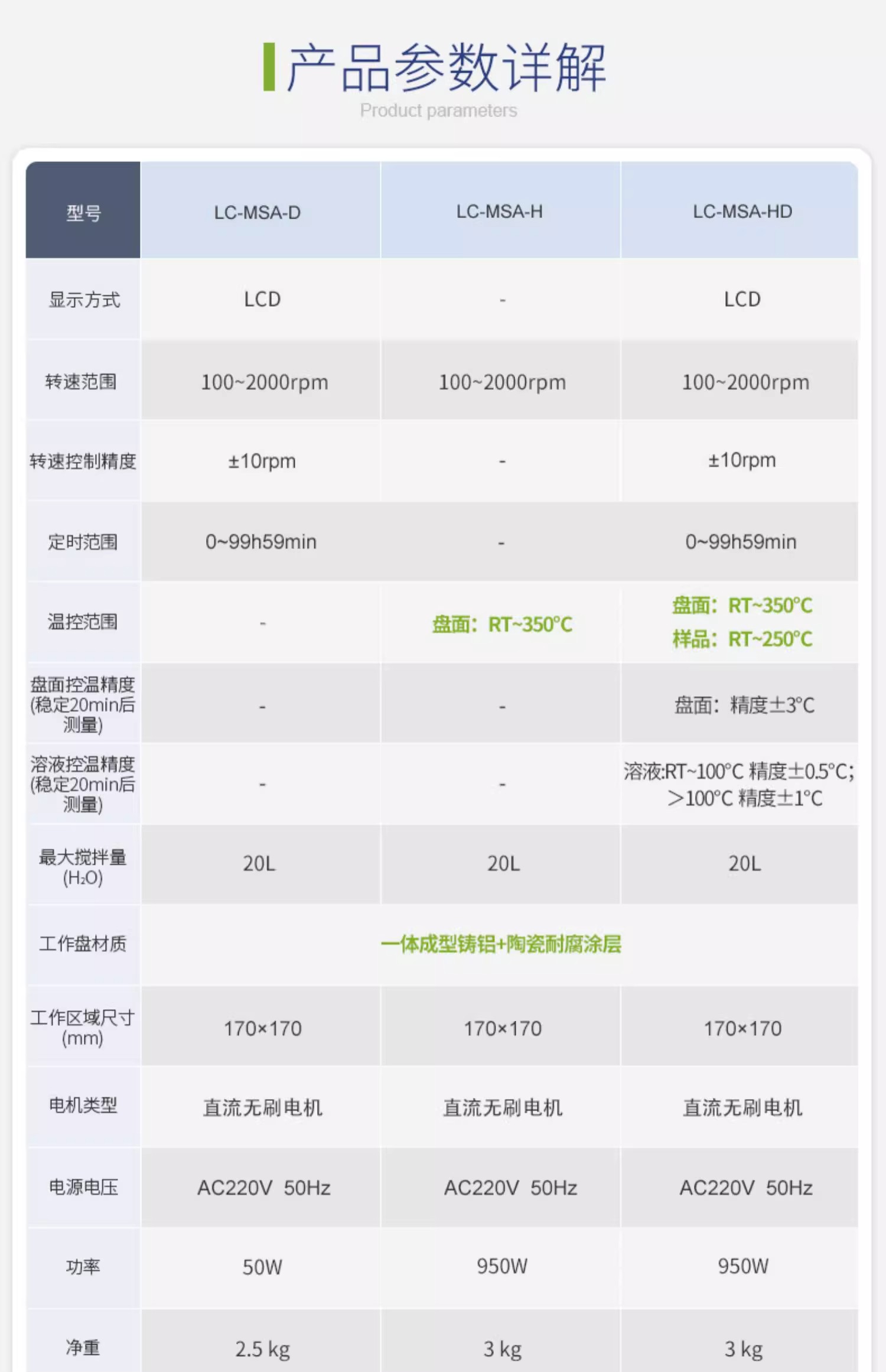 产品参数详解
Product parameters

| 型号 | LC-MSA-D | LC-MSA-H | LC-MSA-HD |
|---|---|---|---|
| 显示方式 | LCD | - | LCD |
| 转速范围 | 100~2000rpm | 100~2000rpm | 100~2000rpm |
| 转速控制精度 | ±10rpm | - | ±10rpm |
| 定时范围 | 0~99h59min | - | 0~99h59min |
| 温控范围 | - | 盘面：RT~350°C | 盘面：RT~350°C 样品：RT~250°C |
| 盘面控温精度(稳定20min后测量) | - | - | 盘面：精度±3°C |
| 溶液控温精度(稳定20min后测量) | - | - | 溶液:RT~100°C 精度±0.5°C; >100°C 精度±1°C |
| 最大搅拌量($H_2O$) | 20L | 20L | 20L |
| 工作盘材质 | 一体成型铸铝+陶瓷耐腐涂层 | | |
| 工作区域尺寸(mm) | 170×170 | 170×170 | 170×170 |
| 电机类型 | 直流无刷电机 | 直流无刷电机 | 直流无刷电机 |
| 电源电压 | AC220V 50Hz | AC220V 50Hz | AC220V 50Hz |
| 功率 | 50W | 950W | 950W |
| 净重 | 2.5 kg | 3 kg | 3 kg |